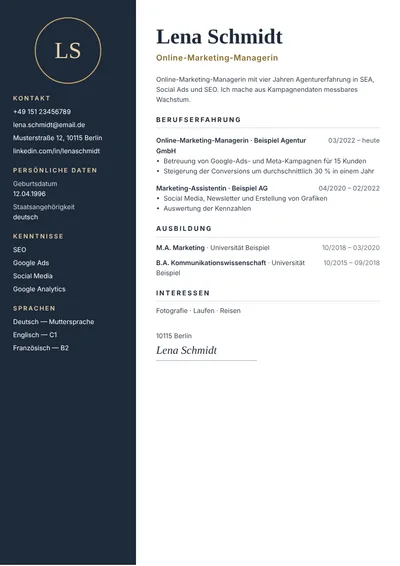 LS

KONTAKT

+49 151 23456789

lena.schmidt@email.de

Musterstraße 12, 10115 Berlin

linkedin.com/in/lenaschmidt

PERSÖNLICHE DATEN

Geburtsdatum
12.04.1996

Staatsangehörigkeit
deutsch

KENNTNISSE

SEO

Google Ads

Social Media

Google Analytics

SPRACHEN

Deutsch — Muttersprache

Englisch — C1

Französisch — B2

Lena Schmidt

Online-Marketing-Managerin

Online-Marketing-Managerin mit vier Jahren Agenturerfahrung in SEA, Social Ads und SEO. Ich mache aus Kampagnendaten messbares Wachstum.

BERUFSERFAHRUNG

Online-Marketing-Managerin · Beispiel Agentur GmbH 03/2022 – heute
• Betreuung von Google-Ads- und Meta-Kampagnen für 15 Kunden
• Steigerung der Conversions um durchschnittlich 30 % in einem Jahr

Marketing-Assistentin · Beispiel AG 04/2020 – 02/2022
• Social Media, Newsletter und Erstellung von Grafiken
• Auswertung der Kennzahlen

AUSBILDUNG

M.A. Marketing · Universität Beispiel 10/2018 – 03/2020

B.A. Kommunikationswissenschaft · Universität Beispiel 10/2015 – 09/2018

INTERESSEN

Fotografie · Laufen · Reisen

10115 Berlin

Lena Schmidt